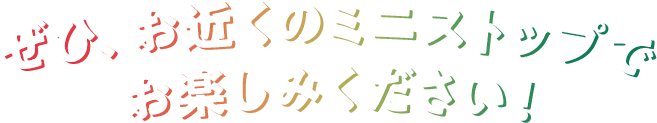 ぜひ、お近くのミニストップで
お楽しみください！